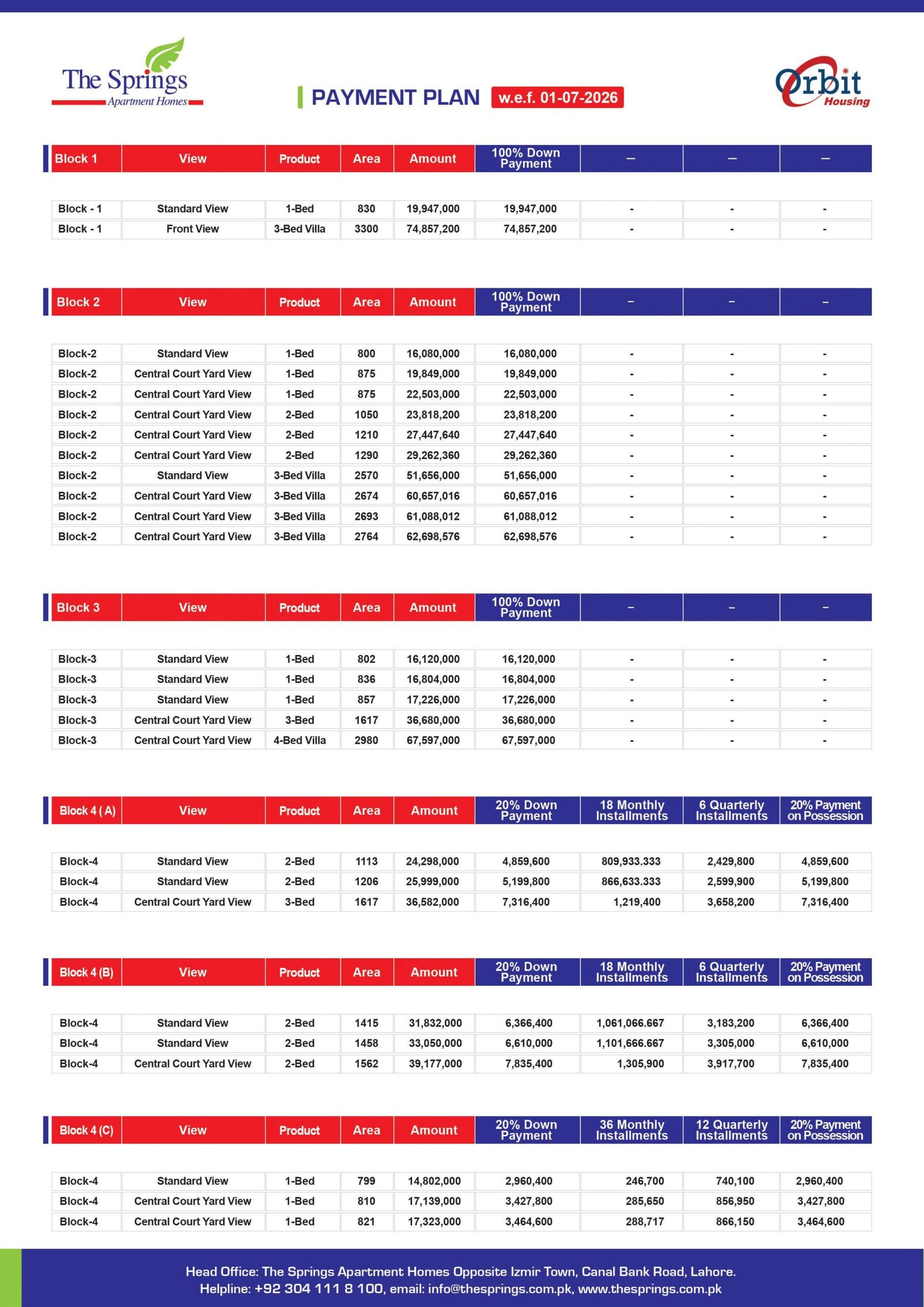 The Springs
Apartment Homes

PAYMENT PLAN w.e.f. 01-07-2026

Orbit Housing

| Block 1 | View | Product | Area | Amount | 100% Down Payment | – | – | – |
|---|---|---|---|---|---|---|---|---|
| Block - 1 | Standard View | 1-Bed | 830 | 19,947,000 | 19,947,000 | - | - | - |
| Block - 1 | Front View | 3-Bed Villa | 3300 | 74,857,200 | 74,857,200 | - | - | - |

| Block 2 | View | Product | Area | Amount | 100% Down Payment | – | – | – |
|---|---|---|---|---|---|---|---|---|
| Block-2 | Standard View | 1-Bed | 800 | 16,080,000 | 16,080,000 | - | - | - |
| Block-2 | Central Court Yard View | 1-Bed | 875 | 19,849,000 | 19,849,000 | - | - | - |
| Block-2 | Central Court Yard View | 1-Bed | 875 | 22,503,000 | 22,503,000 | - | - | - |
| Block-2 | Central Court Yard View | 2-Bed | 1050 | 23,818,200 | 23,818,200 | - | - | - |
| Block-2 | Central Court Yard View | 2-Bed | 1210 | 27,447,640 | 27,447,640 | - | - | - |
| Block-2 | Central Court Yard View | 2-Bed | 1290 | 29,262,360 | 29,262,360 | - | - | - |
| Block-2 | Standard View | 3-Bed Villa | 2570 | 51,656,000 | 51,656,000 | - | - | - |
| Block-2 | Central Court Yard View | 3-Bed Villa | 2674 | 60,657,016 | 60,657,016 | - | - | - |
| Block-2 | Central Court Yard View | 3-Bed Villa | 2693 | 61,088,012 | 61,088,012 | - | - | - |
| Block-2 | Central Court Yard View | 3-Bed Villa | 2764 | 62,698,576 | 62,698,576 | - | - | - |

| Block 3 | View | Product | Area | Amount | 100% Down Payment | – | – | – |
|---|---|---|---|---|---|---|---|---|
| Block-3 | Standard View | 1-Bed | 802 | 16,120,000 | 16,120,000 | - | - | - |
| Block-3 | Standard View | 1-Bed | 836 | 16,804,000 | 16,804,000 | - | - | - |
| Block-3 | Standard View | 1-Bed | 857 | 17,226,000 | 17,226,000 | - | - | - |
| Block-3 | Central Court Yard View | 3-Bed | 1617 | 36,680,000 | 36,680,000 | - | - | - |
| Block-3 | Central Court Yard View | 4-Bed Villa | 2980 | 67,597,000 | 67,597,000 | - | - | - |

| Block 4 ( A) | View | Product | Area | Amount | 20% Down Payment | 18 Monthly Installments | 6 Quarterly Installments | 20% Payment on Possession |
|---|---|---|---|---|---|---|---|---|
| Block-4 | Standard View | 2-Bed | 1113 | 24,298,000 | 4,859,600 | 809,933.333 | 2,429,800 | 4,859,600 |
| Block-4 | Standard View | 2-Bed | 1206 | 25,999,000 | 5,199,800 | 866,633.333 | 2,599,900 | 5,199,800 |
| Block-4 | Central Court Yard View | 3-Bed | 1617 | 36,582,000 | 7,316,400 | 1,219,400 | 3,658,200 | 7,316,400 |

| Block 4 (B) | View | Product | Area | Amount | 20% Down Payment | 18 Monthly Installments | 6 Quarterly Installments | 20% Payment on Possession |
|---|---|---|---|---|---|---|---|---|
| Block-4 | Standard View | 2-Bed | 1415 | 31,832,000 | 6,366,400 | 1,061,066.667 | 3,183,200 | 6,366,400 |
| Block-4 | Standard View | 2-Bed | 1458 | 33,050,000 | 6,610,000 | 1,101,666.667 | 3,305,000 | 6,610,000 |
| Block-4 | Central Court Yard View | 2-Bed | 1562 | 39,177,000 | 7,835,400 | 1,305,900 | 3,917,700 | 7,835,400 |

| Block 4 (C) | View | Product | Area | Amount | 20% Down Payment | 36 Monthly Installments | 12 Quarterly Installments | 20% Payment on Possession |
|---|---|---|---|---|---|---|---|---|
| Block-4 | Standard View | 1-Bed | 799 | 14,802,000 | 2,960,400 | 246,700 | 740,100 | 2,960,400 |
| Block-4 | Central Court Yard View | 1-Bed | 810 | 17,139,000 | 3,427,800 | 285,650 | 856,950 | 3,427,800 |
| Block-4 | Central Court Yard View | 1-Bed | 821 | 17,323,000 | 3,464,600 | 288,717 | 866,150 | 3,464,600 |

Head Office: The Springs Apartment Homes Opposite Izmir Town, Canal Bank Road, Lahore.
Helpline: +92 304 111 8 100, email: info@thesprings.com.pk, www.thesprings.com.pk